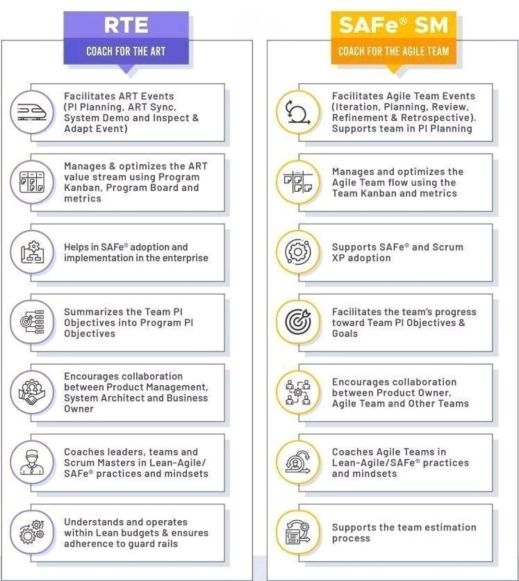 RTE

COACH FOR THE ART

Facilitates ART Events (PI Planning, ART Sync, System Demo and Inspect & Adapt Event)

Manages & optimizes the ART value stream using Program Kanban, Program Board and metrics

Helps in SAFe® adoption and implementation in the enterprise

Summarizes the Team PI Objectives into Program PI Objectives

Encourages collaboration between Product Management, System Architect and Business Owner

Coaches leaders, teams and Scrum Masters in Lean-Agile/ SAFe® practices and mindsets

Understands and operates within Lean budgets & ensures adherence to guard rails

SAFe® SM

COACH FOR THE AGILE TEAM

Facilitates Agile Team Events (Iteration, Planning, Review, Refinement & Retrospective). Supports team in PI Planning

Manages and optimizes the Agile Team flow using the Team Kanban and metrics

Supports SAFe® and Scrum XP adoption

Facilitates the team's progress toward Team PI Objectives & Goals

Encourages collaboration between Product Owner, Agile Team and Other Teams

Coaches Agile Teams in Lean-Agile/SAFe® practices and mindsets

Supports the team estimation process